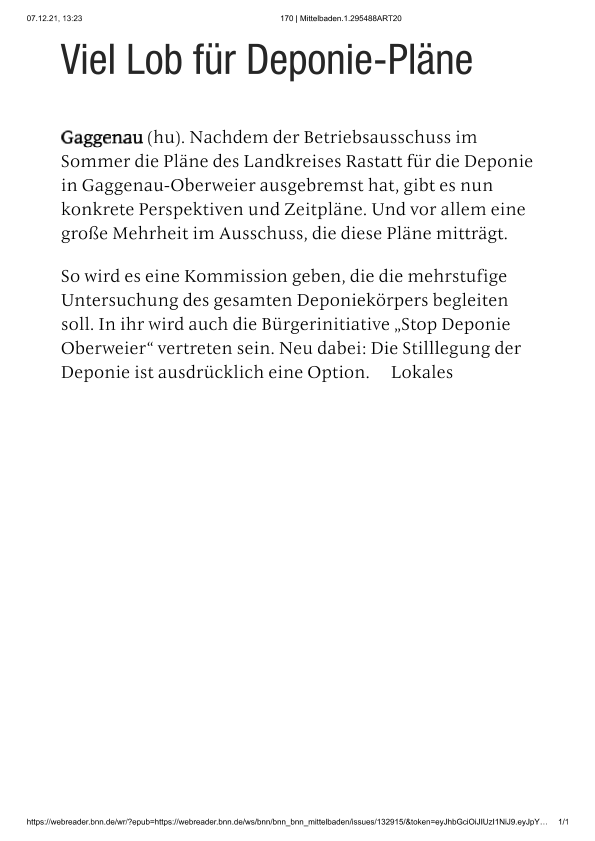 07.12.21, 13:23

170 | Mittelbaden.1.295488ART20

Viel Lob für Deponie-Pläne

Gaggenau (hu). Nachdem der Betriebsausschuss im Sommer die Pläne des Landkreises Rastatt für die Deponie in Gaggenau-Oberweier ausgebremst hat, gibt es nun konkrete Perspektiven und Zeitpläne. Und vor allem eine große Mehrheit im Ausschuss, die diese Pläne mitträgt.

So wird es eine Kommission geben, die die mehrstufige Untersuchung des gesamten Deponiekörpers begleiten soll. In ihr wird auch die Bürgerinitiative „Stop Deponie Oberweier“ vertreten sein. Neu dabei: Die Stilllegung der Deponie ist ausdrücklich eine Option. Lokales

https://webreader.bnn.de/wr/?epub=https://webreader.bnn.de/ws/bnn/bnn_bnn_mittelbaden/issues/132915/&token=eyJhbGciOiJIUzI1NiJ9.eyJpY…

1/1